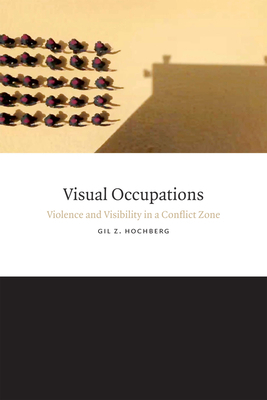 Visual Occupations

Violence and Visibility in a Conflict Zone

GIL Z. HOCHBERG